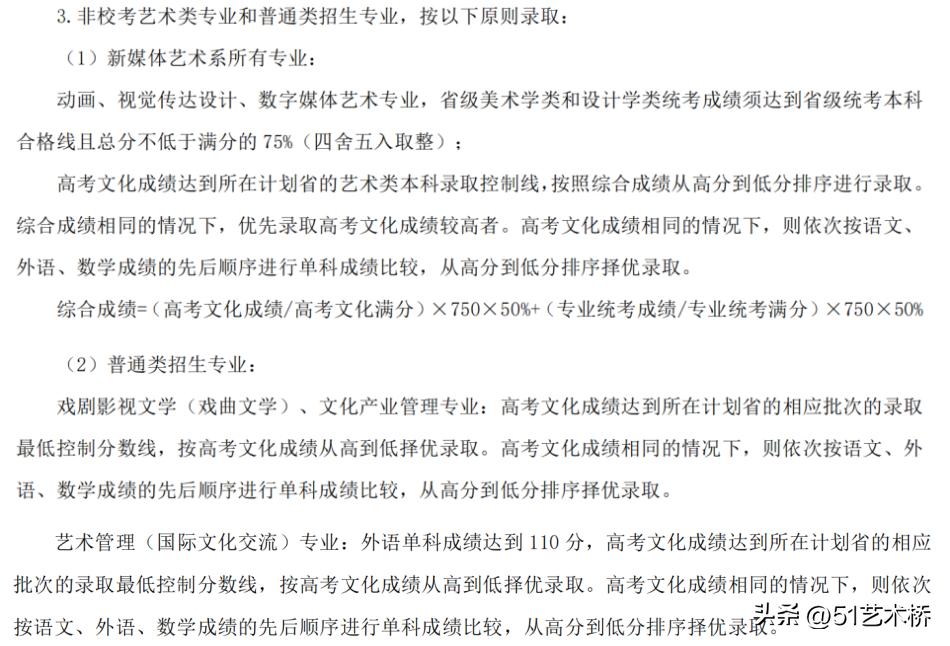 3. 非校考艺术类专业和普通类招生专业，按以下原则录取：

（1）新媒体艺术系所有专业：

动画、视觉传达设计、数字媒体艺术专业，省级美术学类和设计学类统考成绩须达到省级统考本科合格线且总分不低于满分的 75%（四舍五入取整）；

高考文化成绩达到所在计划省的艺术类本科录取控制线，按照综合成绩从高分到低分排序进行录取。综合成绩相同的情况下，优先录取高考文化成绩较高者。高考文化成绩相同的情况下，则依次按语文、外语、数学成绩的先后顺序进行单科成绩比较，从高分到低分排序择优录取。

综合成绩=（高考文化成绩/高考文化满分）×750×50%+（专业统考成绩/专业统考满分）×750×50%

（2）普通类招生专业：

戏剧影视文学（戏曲文学）、文化产业管理专业：高考文化成绩达到所在计划省的相应批次的录取最低控制分数线，按高考文化成绩从高到低择优录取。高考文化成绩相同的情况下，则依次按语文、外语、数学成绩的先后顺序进行单科成绩比较，从高分到低分排序择优录取。

艺术管理（国际文化交流）专业：外语单科成绩达到 110 分，高考文化成绩达到所在计划省的相应批次的录取最低控制分数线，按高考文化成绩从高到低择优录取。高考文化成绩相同的情况下，则依次按语文、外语、数学成绩的先后顺序进行单科成绩比较，从高分到低分排序择优录取。

头条 @51艺术桥